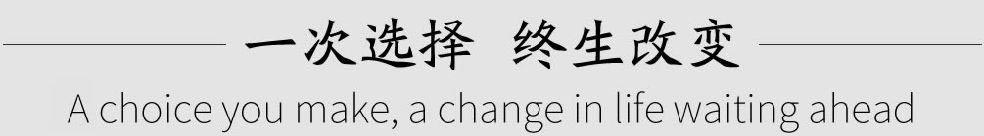 一次选择 终生改变
A choice you make, a change in life waiting ahead